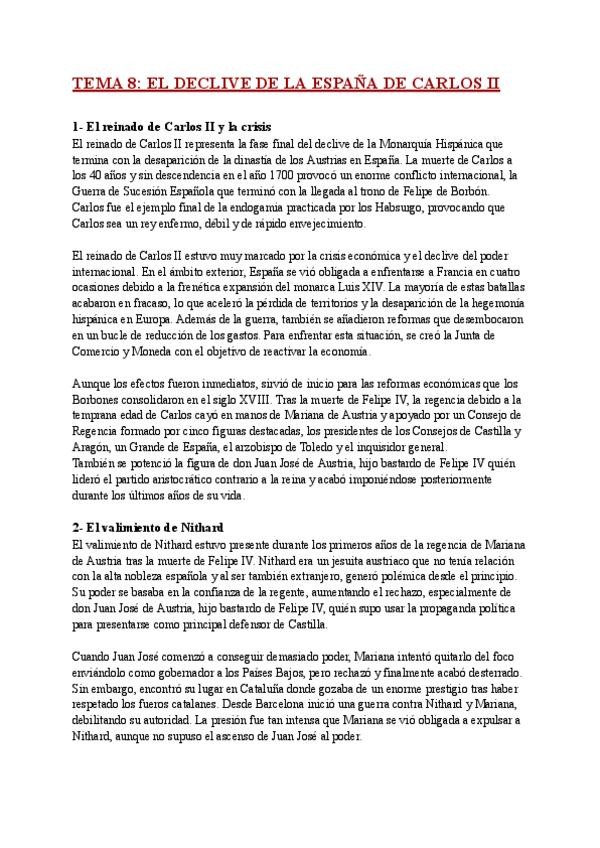 TEMA 8: EL DECLIVE DE LA ESPAÑA DE CARLOS II

1- El reinado de Carlos II y la crisis

El reinado de Carlos II representa la fase final del declive de la Monarquía Hispánica que termina con la desaparición de la dinastía de los Austrias en España. La muerte de Carlos a los 40 años y sin descendencia en el año 1700 provocó un enorme conflicto internacional, la Guerra de Sucesión Española que terminó con la llegada al trono de Felipe de Borbón. Carlos fue el ejemplo final de la endogamia practicada por los Habsurgo, provocando que Carlos sea un rey enfermo, débil y de rápido envejecimiento.

El reinado de Carlos II estuvo muy marcado por la crisis económica y el declive del poder internacional. En el ámbito exterior, España se vió obligada a enfrentarse a Francia en cuatro ocasiones debido a la frenética expansión del monarca Luis XIV. La mayoría de estas batallas acabaron en fracaso, lo que aceleró la pérdida de territorios y la desaparición de la hegemonía hispánica en Europa. Además de la guerra, también se añadieron reformas que desembocaron en un bucle de reducción de los gastos. Para enfrentar esta situación, se creó la Junta de Comercio y Moneda con el objetivo de reactivar la economía.

Aunque los efectos fueron inmediatos, sirvió de inicio para las reformas económicas que los Borbones consolidaron en el siglo XVIII. Tras la muerte de Felipe IV, la regencia debido a la temprana edad de Carlos cayó en manos de Mariana de Austria y apoyado por un Consejo de Regencia formado por cinco figuras destacadas, los presidentes de los Consejos de Castilla y Aragón, un Grande de España, el arzobispo de Toledo y el inquisidor general.
También se potenció la figura de don Juan José de Austria, hijo bastardo de Felipe IV quién lideró el partido aristocrático contrario a la reina y acabó imponiéndose posteriormente durante los últimos años de su vida.

2- El valimiento de Nithard

El valimiento de Nithard estuvo presente durante los primeros años de la regencia de Mariana de Austria tras la muerte de Felipe IV. Nithard era un jesuita austriaco que no tenía relación con la alta nobleza española y al ser también extranjero, generó polémica desde el principio. Su poder se basaba en la confianza de la regente, aumentando el rechazo, especialmente de don Juan José de Austria, hijo bastardo de Felipe IV, quién supo usar la propaganda política para presentarse como principal defensor de Castilla.

Cuando Juan José comenzó a conseguir demasiado poder, Mariana intentó quitarlo del foco enviándolo como gobernador a los Países Bajos, pero rechazó y finalmente acabó desterrado. Sin embargo, encontró su lugar en Cataluña donde gozaba de un enorme prestigio tras haber respetado los fueros catalanes. Desde Barcelona inició una guerra contra Nithard y Mariana, debilitando su autoridad. La presión fue tan intensa que Mariana se vió obligada a expulsar a Nithard, aunque no supuso el ascenso de Juan José al poder.